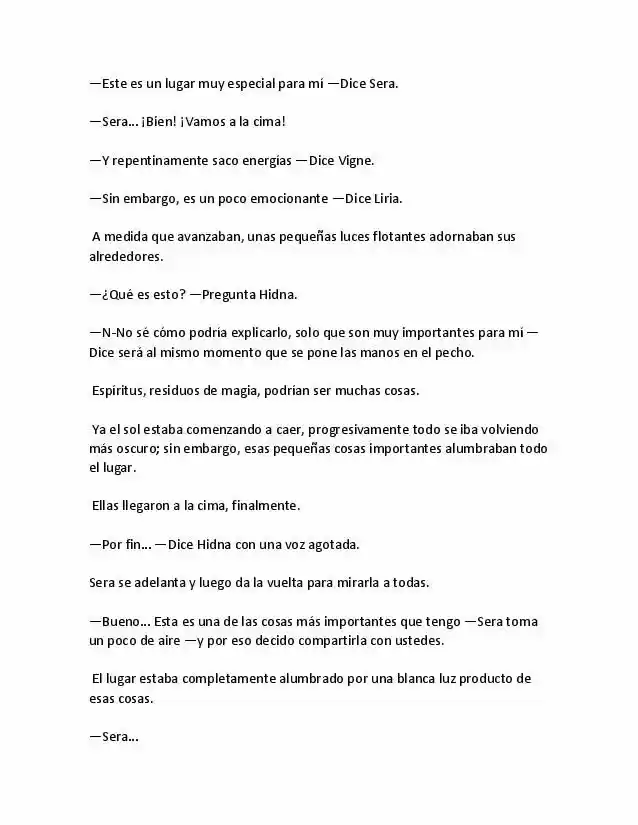 —Este es un lugar muy especial para mí —Dice Sera.

—Sera... ¡Bien! ¡Vamos a la cima!

—Y repentinamente saco energías —Dice Vigne.

—Sin embargo, es un poco emocionante —Dice Liria.

A medida que avanzaban, unas pequeñas luces flotantes adornaban sus alrededores.

—¿Qué es esto? —Pregunta Hidna.

—N-No sé cómo podría explicarlo, solo que son muy importantes para mí —Dice será al mismo momento que se pone las manos en el pecho.

Espíritus, residuos de magia, podrían ser muchas cosas.

Ya el sol estaba comenzando a caer, progresivamente todo se iba volviendo más oscuro; sin embargo, esas pequeñas cosas importantes alumbraban todo el lugar.

Ellas llegaron a la cima, finalmente.

—Por fin... —Dice Hidna con una voz agotada.

Sera se adelanta y luego da la vuelta para mirarla a todas.

—Bueno... Esta es una de las cosas más importantes que tengo —Sera toma un poco de aire —y por eso decido compartirla con ustedes.

El lugar estaba completamente alumbrado por una blanca luz producto de esas cosas.

—Sera...